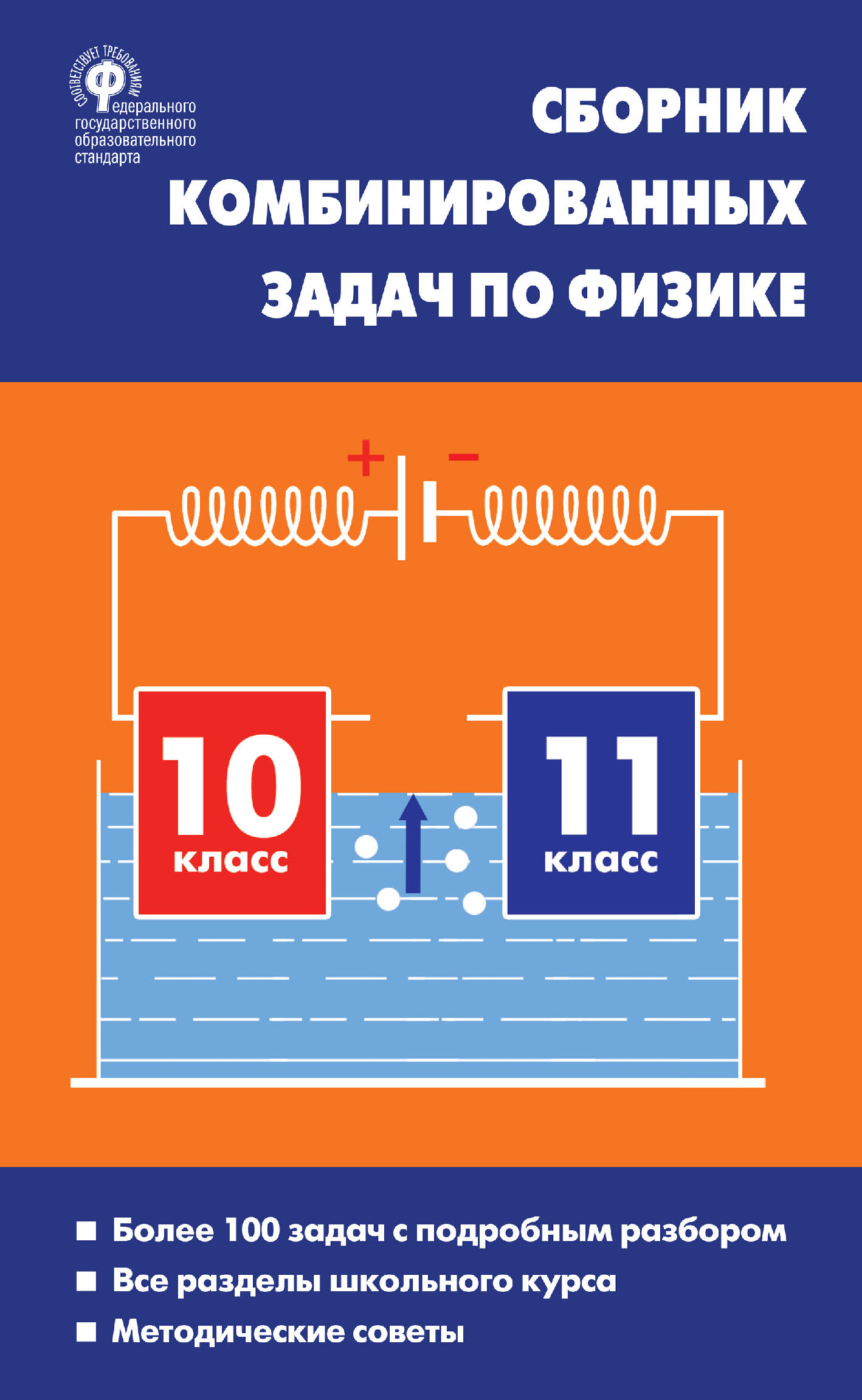 СООТВЕТСТВУЕТ ТРЕБОВАНИЯМ
Федерального государственного образовательного стандарта

СБОРНИК КОМБИНИРОВАННЫХ ЗАДАЧ ПО ФИЗИКЕ

+ −

10 класс

11 класс

■ Более 100 задач с подробным разбором
■ Все разделы школьного курса
■ Методические советы